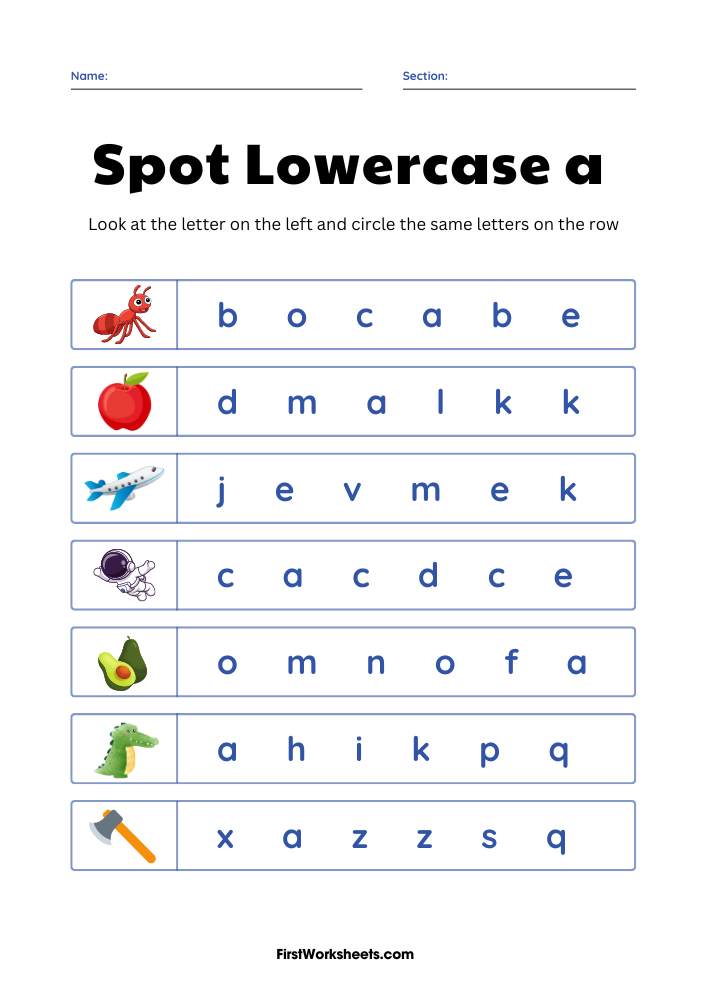 Name: ____ Section: ____

Spot Lowercase a

Look at the letter on the left and circle the same letters on the row

b o c a b e

d m a l k k

j e v m e k

c a c d c e

o m n o f a

a h i k p q

x a z z s q

FirstWorksheets.com